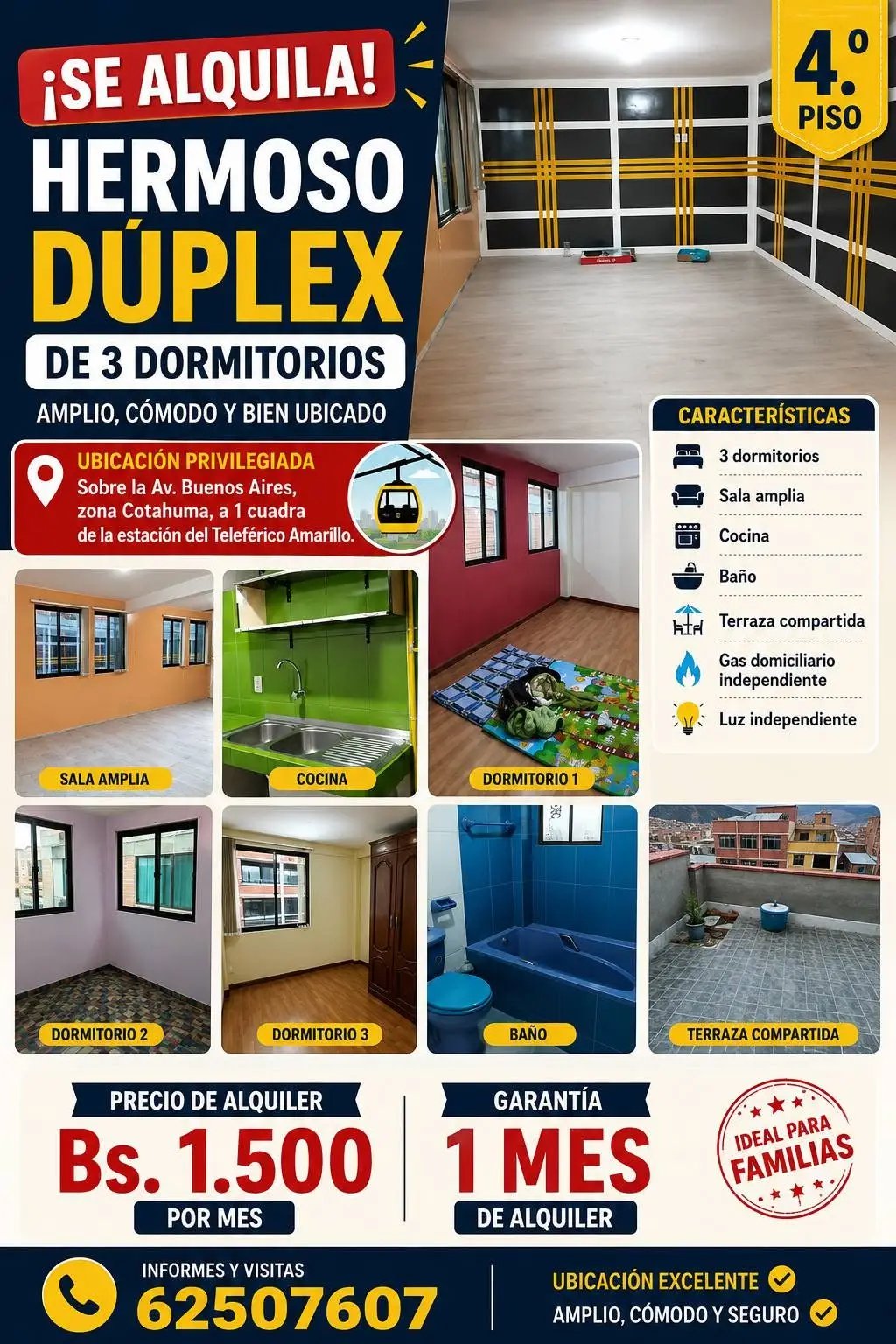 ¡SE ALQUILA!
HERMOSO DÚPLEX
DE 3 DORMITORIOS
AMPLIO, CÓMODO Y BIEN UBICADO

4.º PISO

UBICACIÓN PRIVILEGIADA
Sobre la Av. Buenos Aires, zona Cotahuma, a 1 cuadra de la estación del Teleférico Amarillo.

CARACTERÍSTICAS
3 dormitorios
Sala amplia
Cocina
Baño
Terraza compartida
Gas domiciliario independiente
Luz independiente

SALA AMPLIA
COCINA
DORMITORIO 1
DORMITORIO 2
DORMITORIO 3
BAÑO
TERRAZA COMPARTIDA

PRECIO DE ALQUILER
Bs. 1.500
POR MES

GARANTÍA
1 MES
DE ALQUILER

IDEAL PARA FAMILIAS

INFORMES Y VISITAS
62507607

UBICACIÓN EXCELENTE
AMPLIO, CÓMODO Y SEGURO